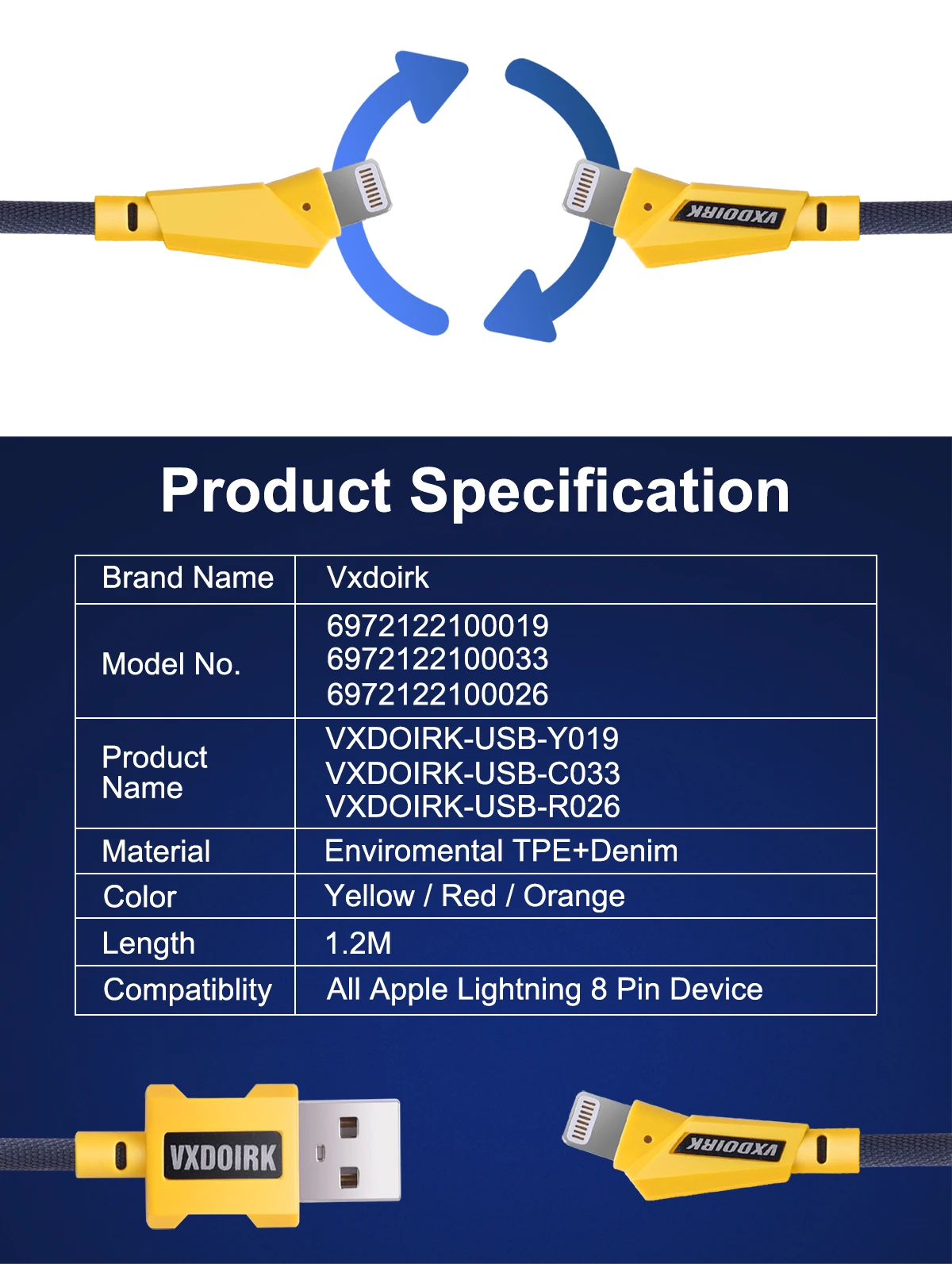 VXDOIRK

Product Specification

| Brand Name | Vxdoirk |
|---|---|
| Model No. | 6972122100019 6972122100033 6972122100026 |
| Product Name | VXDOIRK-USB-Y019 VXDOIRK-USB-C033 VXDOIRK-USB-R026 |
| Material | Enviromental TPE+Denim |
| Color | Yellow / Red / Orange |
| Length | 1.2M |
| Compatiblity | All Apple Lightning 8 Pin Device |

VXDOIRK

VXDOIRK